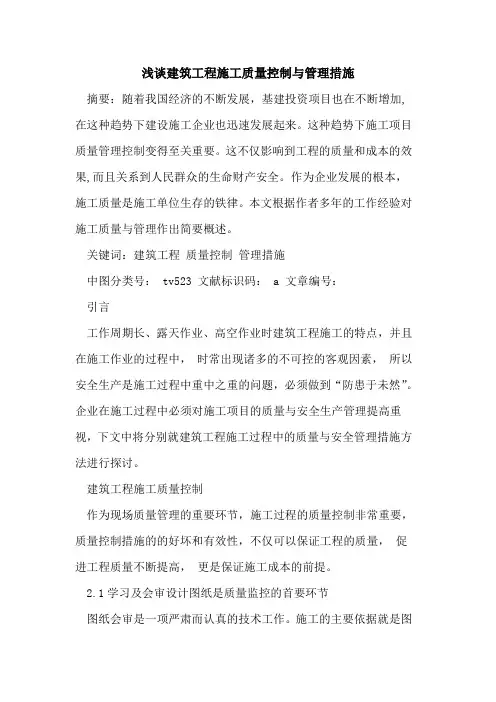 浅谈建筑工程施工质量控制与管理措施

摘要：随着我国经济的不断发展，基建投资项目也在不断增加,在这种趋势下建设施工企业也迅速发展起来。这种趋势下施工项目质量管理控制变得至关重要。这不仅影响到工程的质量和成本的效果,而且关系到人民群众的生命财产安全。作为企业发展的根本，施工质量是施工单位生存的铁律。本文根据作者多年的工作经验对施工质量与管理作出简要概述。

关键词：建筑工程 质量控制 管理措施

中图分类号： tv523 文献标识码： a 文章编号：

引言

工作周期长、露天作业、高空作业时建筑工程施工的特点，并且在施工作业的过程中， 时常出现诸多的不可控的客观因素， 所以安全生产是施工过程中重中之重的问题，必须做到“防患于未然”。企业在施工过程中必须对施工项目的质量与安全生产管理提高重视，下文中将分别就建筑工程施工过程中的质量与安全管理措施方法进行探讨。

建筑工程施工质量控制

作为现场质量管理的重要环节，施工过程的质量控制非常重要，质量控制措施的的好坏和有效性，不仅可以保证工程的质量， 促进工程质量不断提高， 更是保证施工成本的前提。

2.1 学习及会审设计图纸是质量监控的首要环节

图纸会审是一项严肃而认真的技术工作。施工的主要依据就是图